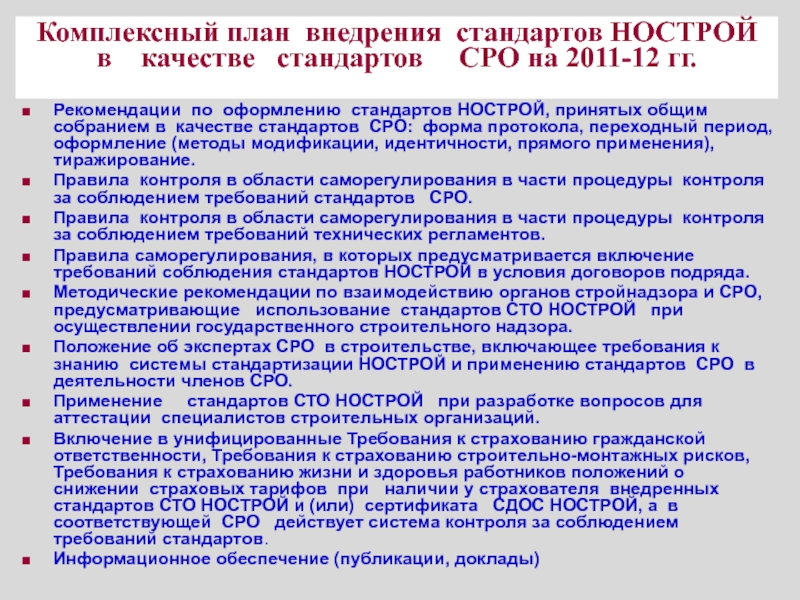 Комплексный план внедрения стандартов НОСТРОЙ в качестве стандартов СРО на 2011-12 гг.

■ Рекомендации по оформлению стандартов НОСТРОЙ, принятых общим собранием в качестве стандартов СРО: форма протокола, переходный период, оформление (методы модификации, идентичности, прямого применения), тиражирование.
■ Правила контроля в области саморегулирования в части процедуры контроля за соблюдением требований стандартов СРО.
■ Правила контроля в области саморегулирования в части процедуры контроля за соблюдением требований технических регламентов.
■ Правила саморегулирования, в которых предусматривается включение требований соблюдения стандартов НОСТРОЙ в условия договоров подряда.
■ Методические рекомендации по взаимодействию органов стройнадзора и СРО, предусматривающие использование стандартов СТО НОСТРОЙ при осуществлении государственного строительного надзора.
■ Положение об экспертах СРО в строительстве, включающее требования к знанию системы стандартизации НОСТРОЙ и применению стандартов СРО в деятельности членов СРО.
■ Применение стандартов СТО НОСТРОЙ при разработке вопросов для аттестации специалистов строительных организаций.
■ Включение в унифицированные Требования к страхованию гражданской ответственности, Требования к страхованию строительно-монтажных рисков, Требования к страхованию жизни и здоровья работников положений о снижении страховых тарифов при наличии у страхователя внедренных стандартов СТО НОСТРОЙ и (или) сертификата СДОС НОСТРОЙ, а в соответствующей СРО действует система контроля за соблюдением требований стандартов.
■ Информационное обеспечение (публикации, доклады)